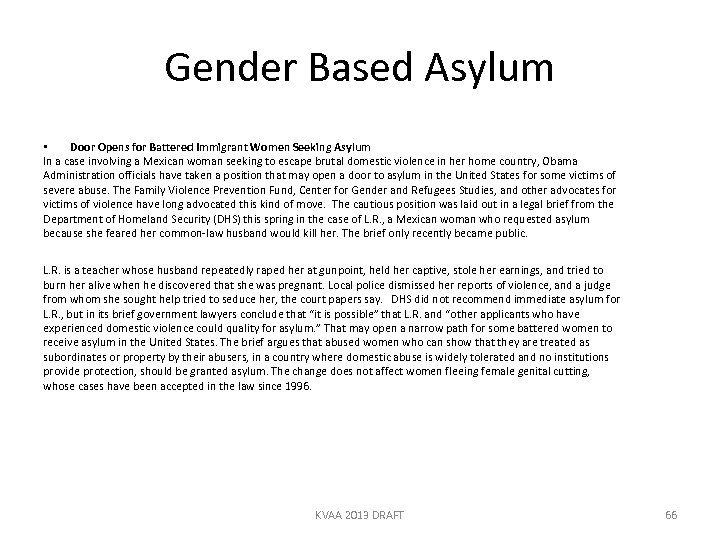 Gender Based Asylum

• Door Opens for Battered Immigrant Women Seeking Asylum
In a case involving a Mexican woman seeking to escape brutal domestic violence in her home country, Obama Administration officials have taken a position that may open a door to asylum in the United States for some victims of severe abuse. The Family Violence Prevention Fund, Center for Gender and Refugees Studies, and other advocates for victims of violence have long advocated this kind of move. The cautious position was laid out in a legal brief from the Department of Homeland Security (DHS) this spring in the case of L.R., a Mexican woman who requested asylum because she feared her common-law husband would kill her. The brief only recently became public.

L.R. is a teacher whose husband repeatedly raped her at gunpoint, held her captive, stole her earnings, and tried to burn her alive when he discovered that she was pregnant. Local police dismissed her reports of violence, and a judge from whom she sought help tried to seduce her, the court papers say. DHS did not recommend immediate asylum for L.R., but in its brief government lawyers conclude that "it is possible" that L.R. and "other applicants who have experienced domestic violence could quality for asylum." That may open a narrow path for some battered women to receive asylum in the United States. The brief argues that abused women who can show that they are treated as subordinates or property by their abusers, in a country where domestic abuse is widely tolerated and no institutions provide protection, should be granted asylum. The change does not affect women fleeing female genital cutting, whose cases have been accepted in the law since 1996.

KVAA 2013 DRAFT

66